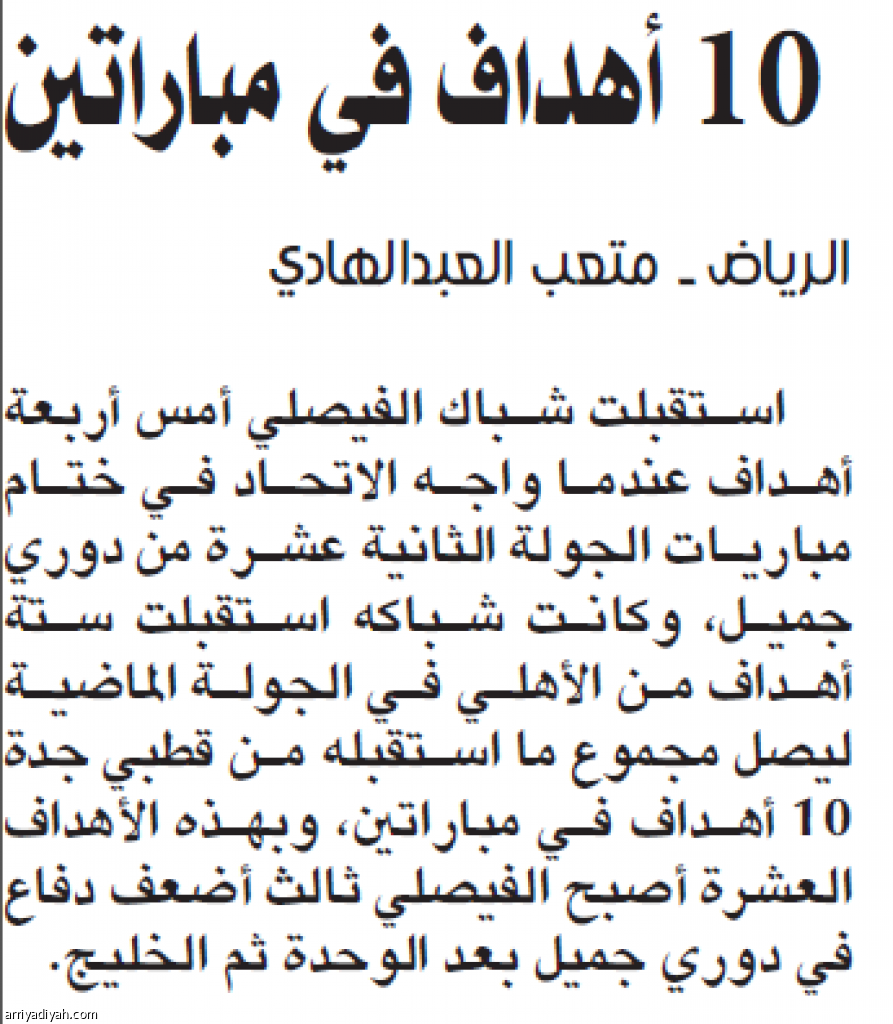 10 أهداف في مباراتين

الرياض ـ متعب العبدالهادي

استقبلت شباك الفيصلي أمس أربعة أهداف عندما واجه الاتحاد في ختام مباريات الجولة الثانية عشرة من دوري جميل، وكانت شباكه استقبلت ستة أهداف من الأهلي في الجولة الماضية ليصل مجموع ما استقبله من قطبي جدة 10 أهداف في مباراتين، وبهذه الأهداف العشرة أصبح الفيصلي ثالث أضعف دفاع في دوري جميل بعد الوحدة ثم الخليج.

arriyadiyah.com